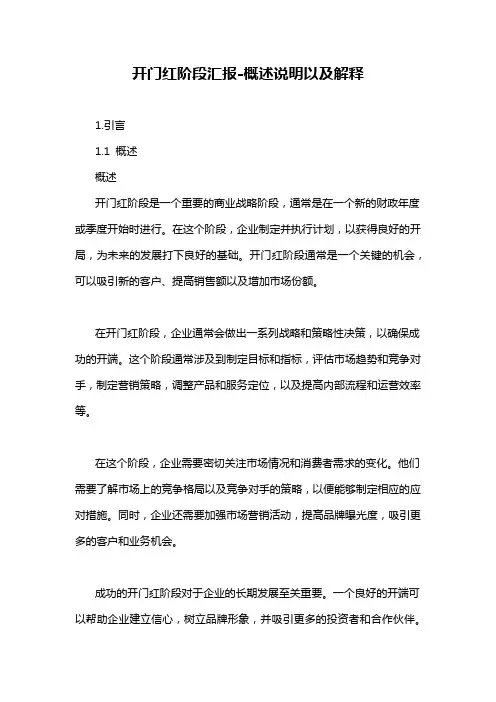 开门红阶段汇报-概述说明以及解释

1.引言

1.1 概述

概述

开门红阶段是一个重要的商业战略阶段，通常是在一个新的财政年度或季度开始时进行。在这个阶段，企业制定并执行计划，以获得良好的开局，为未来的发展打下良好的基础。开门红阶段通常是一个关键的机会，可以吸引新的客户、提高销售额以及增加市场份额。

在开门红阶段，企业通常会做出一系列战略和策略性决策，以确保成功的开端。这个阶段通常涉及到制定目标和指标，评估市场趋势和竞争对手，制定营销策略，调整产品和服务定位，以及提高内部流程和运营效率等。

在这个阶段，企业需要密切关注市场情况和消费者需求的变化。他们需要了解市场上的竞争格局以及竞争对手的策略，以便能够制定相应的应对措施。同时，企业还需要加强市场营销活动，提高品牌曝光度，吸引更多的客户和业务机会。

成功的开门红阶段对于企业的长期发展至关重要。一个良好的开端可以帮助企业建立信心，树立品牌形象，并吸引更多的投资者和合作伙伴。